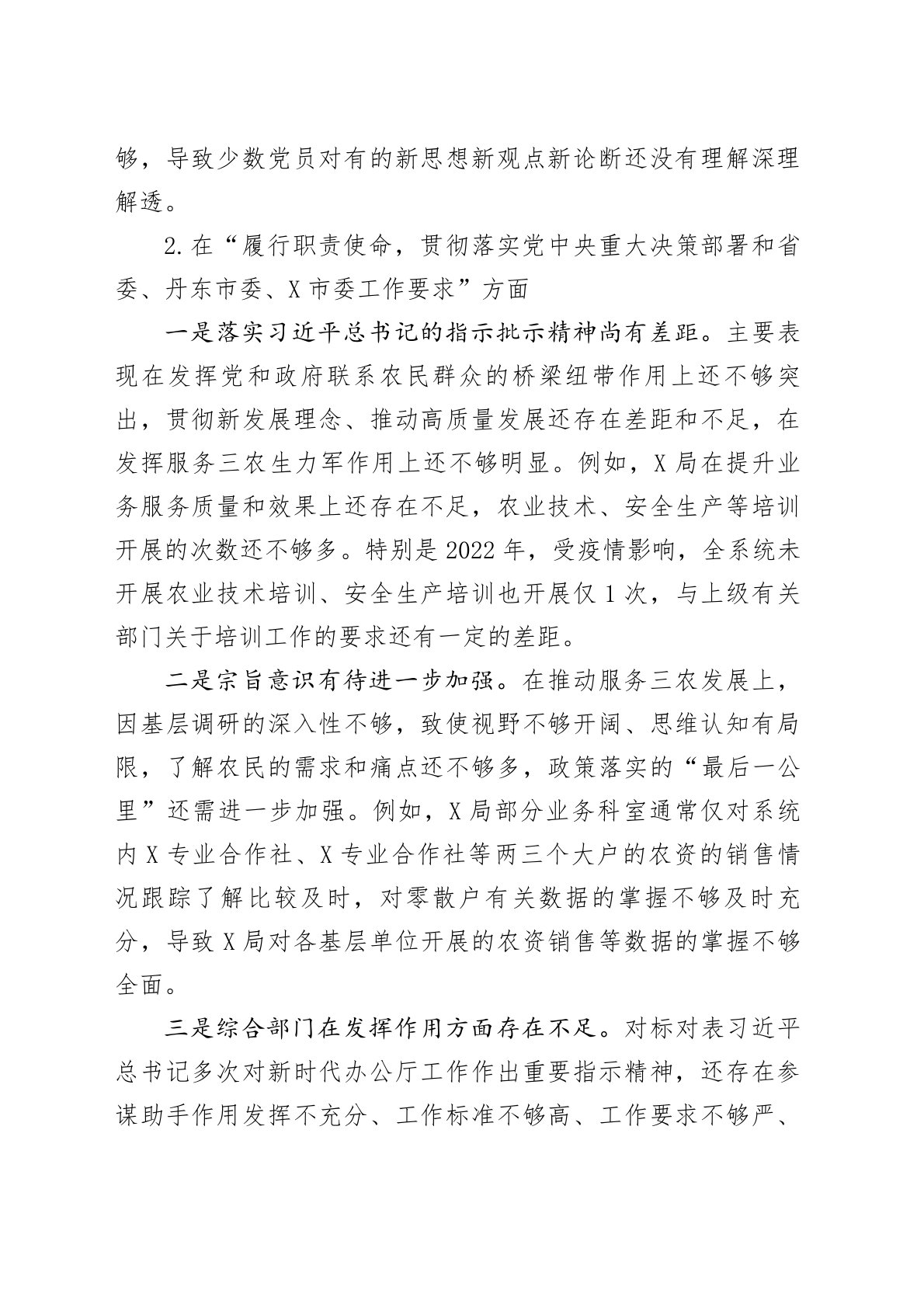 够，导致少数党员对有的新思想新观点新论断还没有理解深理解透。

2.在“履行职责使命，贯彻落实党中央重大决策部署和省委、丹东市委、X市委工作要求”方面

一是落实习近平总书记的指示批示精神尚有差距。主要表现在发挥党和政府联系农民群众的桥梁纽带作用上还不够突出，贯彻新发展理念、推动高质量发展还存在差距和不足，在发挥服务三农生力军作用上还不够明显。例如，X局在提升业务服务质量和效果上还存在不足，农业技术、安全生产等培训开展的次数还不够多。特别是2022年，受疫情影响，全系统未开展农业技术培训、安全生产培训也开展仅1次，与上级有关部门关于培训工作的要求还有一定的差距。

二是宗旨意识有待进一步加强。在推动服务三农发展上，因基层调研的深入性不够，致使视野不够开阔、思维认知有局限，了解农民的需求和痛点还不够多，政策落实的“最后一公里”还需进一步加强。例如，X局部分业务科室通常仅对系统内X专业合作社、X专业合作社等两三个大户的农资的销售情况跟踪了解比较及时，对零散户有关数据的掌握不够及时充分，导致X局对各基层单位开展的农资销售等数据的掌握不够全面。

三是综合部门在发挥作用方面存在不足。对标对表习近平总书记多次对新时代办公厅工作作出重要指示精神，还存在参谋助手作用发挥不充分、工作标准不够高、工作要求不够严、